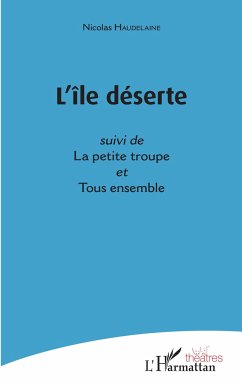 Nicolas Haudelaine

L'île déserte

suivi de
La petite troupe
et
Tous ensemble

théâtres

L'Harmattan